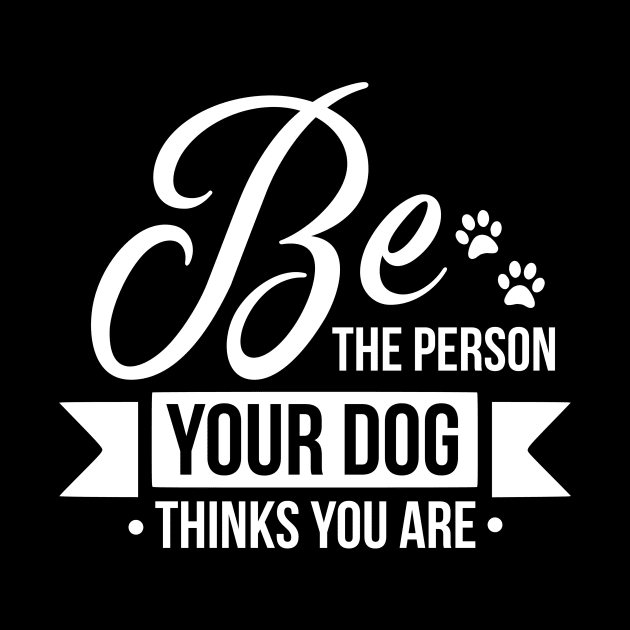 Be
THE PERSON
YOUR DOG
• THINKS YOU ARE •